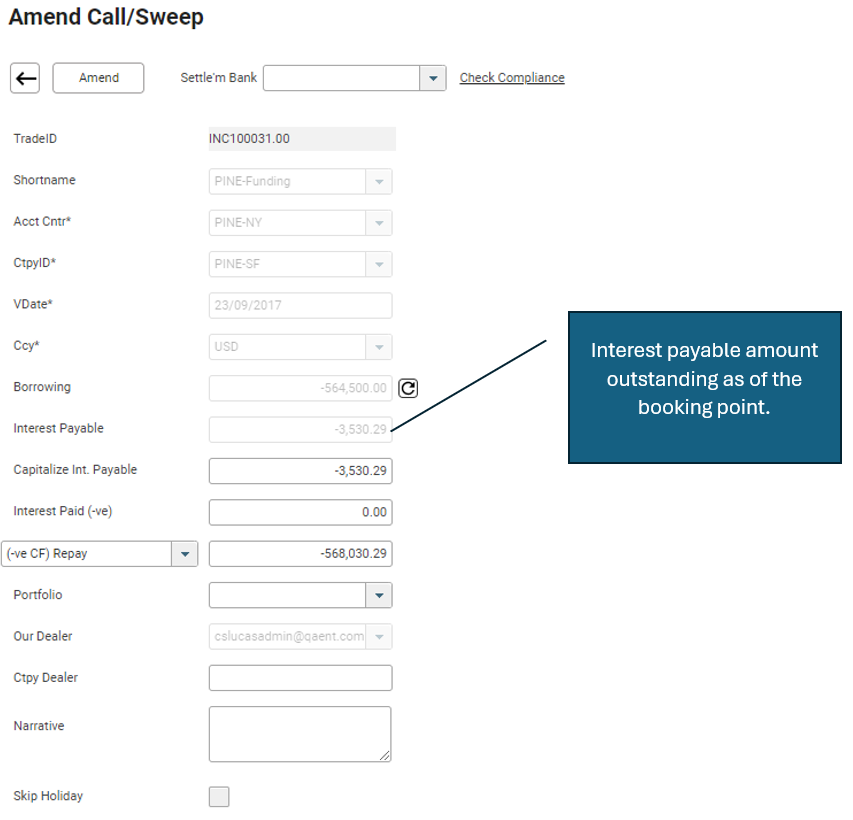 Amend Call/Sweep

Amend

Settle'm Bank

Check Compliance

TradeID INC100031.00

Shortname PINE-Funding

Acct Cntr* PINE-NY

CtpyID* PINE-SF

VDate* 23/09/2017

Ccy* USD

Borrowing -564,500.00

Interest Payable -3,530.29

Capitalize Int. Payable -3,530.29

Interest Paid (-ve) 0.00

(-ve CF) Repay -568,030.29

Portfolio

Our Dealer cslucasadmin@qaent.com

Ctpy Dealer

Narrative

Skip Holiday

Interest payable amount outstanding as of the booking point.